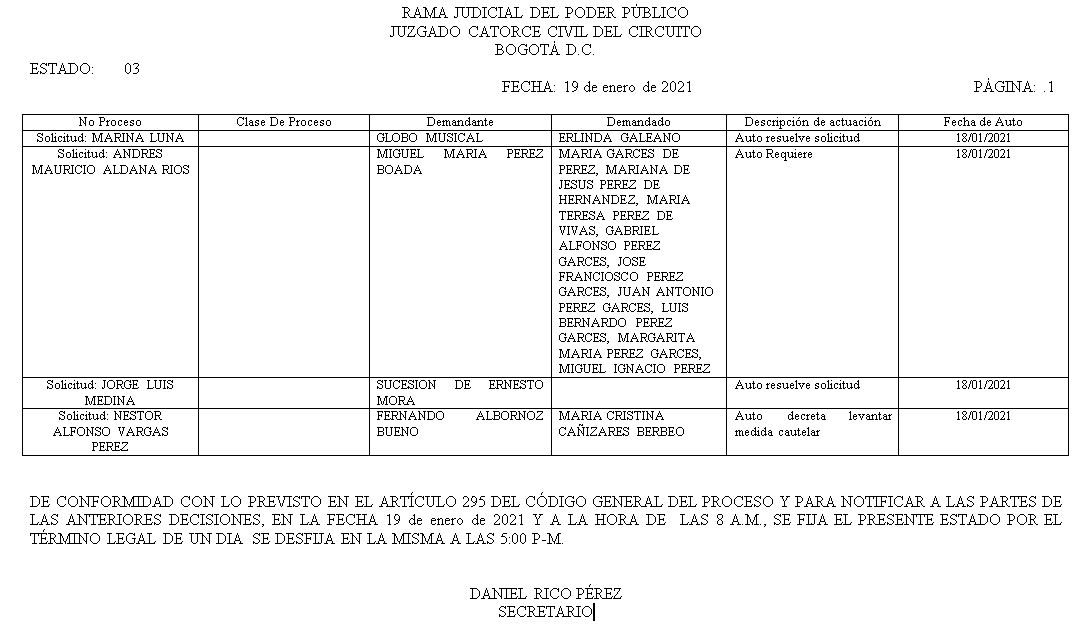 RAMA JUDICIAL DEL PODER PÚBLICO
JUZGADO CATORCE CIVIL DEL CIRCUITO
BOGOTÁ D.C.

ESTADO: 03

FECHA: 19 de enero de 2021

PÁGINA: .1

| No Proceso | Clase De Proceso | Demandante | Demandado | Descripción de actuación | Fecha de Auto |
|---|---|---|---|---|---|
| Solicitud: MARINA LUNA | | GLOBO MUSICAL | ERLINDA GALEANO | Auto resuelve solicitud | 18/01/2021 |
| Solicitud: ANDRES MAURICIO ALDANA RIOS | | MIGUEL MARIA PEREZ BOADA | MARIA GARCES DE PEREZ, MARIANA DE JESUS PEREZ DE HERNANDEZ, MARIA TERESA PEREZ DE VIVAS, GABRIEL ALFONSO PEREZ GARCES, JOSE FRANCIOSCO PEREZ GARCES, JUAN ANTONIO PEREZ GARCES, LUIS BERNARDO PEREZ GARCES, MARGARITA MARIA PEREZ GARCES, MIGUEL IGNACIO PEREZ | Auto Requiere | 18/01/2021 |
| Solicitud: JORGE LUIS MEDINA | | SUCESION DE ERNESTO MORA | | Auto resuelve solicitud | 18/01/2021 |
| Solicitud: NESTOR ALFONSO VARGAS PEREZ | | FERNANDO ALBORNOZ BUENO | MARIA CRISTINA CAÑIZARES BERBEO | Auto decreta levantar medida cautelar | 18/01/2021 |

DE CONFORMIDAD CON LO PREVISTO EN EL ARTÍCULO 295 DEL CÓDIGO GENERAL DEL PROCESO Y PARA NOTIFICAR A LAS PARTES DE LAS ANTERIORES DECISIONES, EN LA FECHA 19 de enero de 2021 Y A LA HORA DE LAS 8 A.M., SE FIJA EL PRESENTE ESTADO POR EL TÉRMINO LEGAL DE UN DIA SE DESFIJA EN LA MISMA A LAS 5:00 P-M.

DANIEL RICO PÉREZ
SECRETARIO